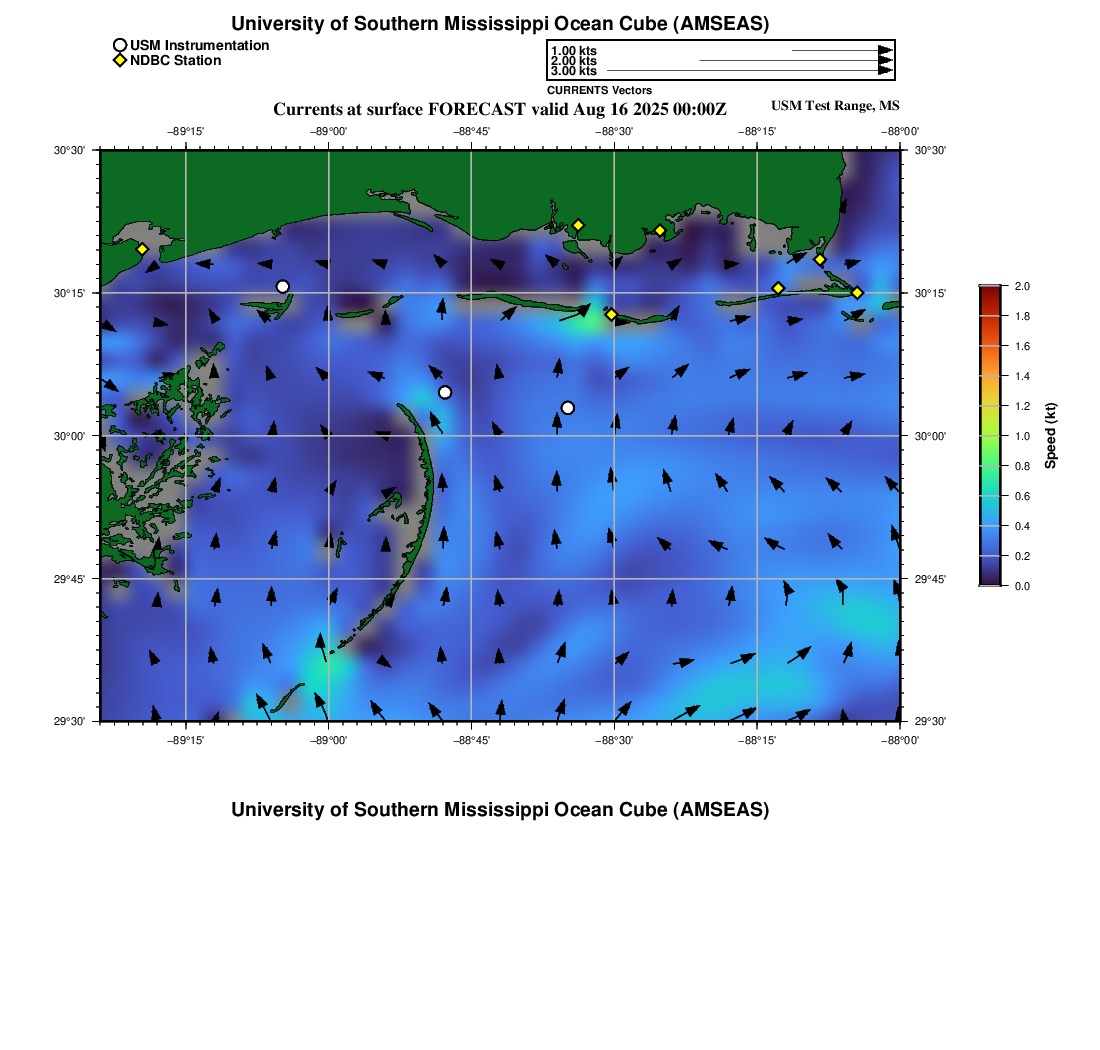 University of Southern Mississippi Ocean Cube (AMSEAS)

USM Instrumentation
NDBC Station

1.00 kts
2.00 kts
3.00 kts
CURRENTS Vectors

Currents at surface FORECAST valid Aug 16 2025 00:00Z

USM Test Range, MS

−89°15' −89°00' −88°45' −88°30' −88°15' −88°00'

30°30' 30°15' 30°00' 29°45' 29°30'

30°30' 30°15' 30°00' 29°45' 29°30'

−89°15' −89°00' −88°45' −88°30' −88°15' −88°00'

2.0 1.8 1.6 1.4 1.2 1.0 0.8 0.6 0.4 0.2 0.0

Speed (kt)

University of Southern Mississippi Ocean Cube (AMSEAS)